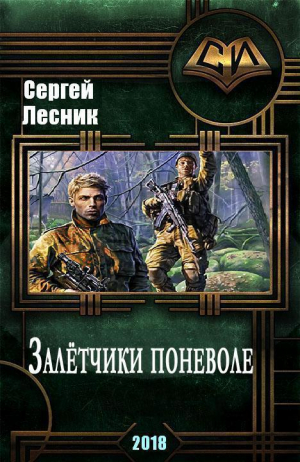 СИ

Сергей Лесник

Залётчики поневоле

2018